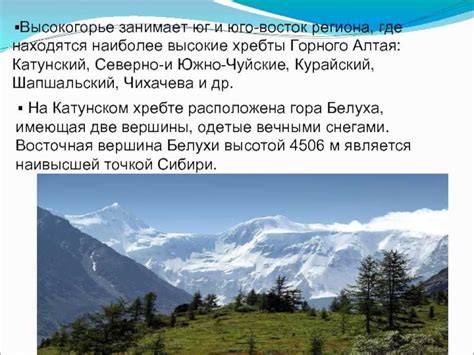 ▪Высокогорье занимает юг и юго-восток региона, где находятся наиболее высокие хребты Горного Алтая: Катунский, Северно-и Южно-Чуйские, Курайский, Шапшальский, Чихачева и др.

▪ На Катунском хребте расположена гора Белуха, имеющая две вершины, одетые вечными снегами. Восточная вершина Белухи высотой 4506 м является наивысшей точкой Сибири.